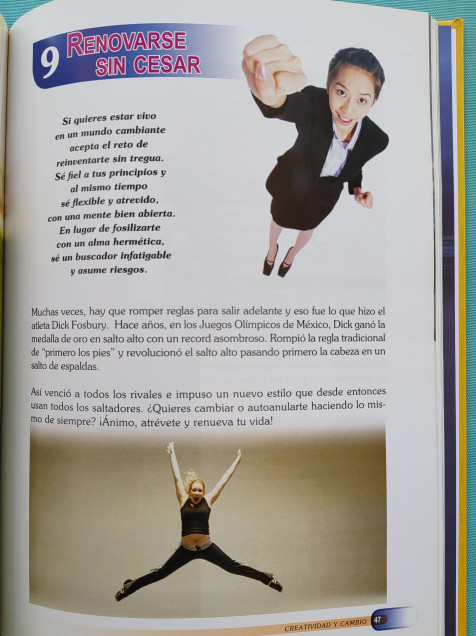 9 RENOVARSE SIN CESAR

Si quieres estar vivo
en un mundo cambiante
acepta el reto de
reinventarte sin tregua.
Sé fiel a tus principios y
al mismo tiempo
sé flexible y atrevido,
con una mente bien abierta.
En lugar de fosilizarte
con un alma hermética,
sé un buscador infatigable
y asume riesgos.

Muchas veces, hay que romper reglas para salir adelante y eso fue lo que hizo el atleta Dick Fosbury. Hace años, en los Juegos Olímpicos de México, Dick ganó la medalla de oro en salto alto con un record asombroso. Rompió la regla tradicional de "primero los pies" y revolucionó el salto alto pasando primero la cabeza en un salto de espaldas.

Así venció a todos los rivales e impuso un nuevo estilo que desde entonces usan todos los saltadores. ¿Quieres cambiar o autoanularte haciendo lo mismo de siempre? ¡Ánimo, atrévete y renueva tu vida!

CREATIVIDAD Y CAMBIO 47